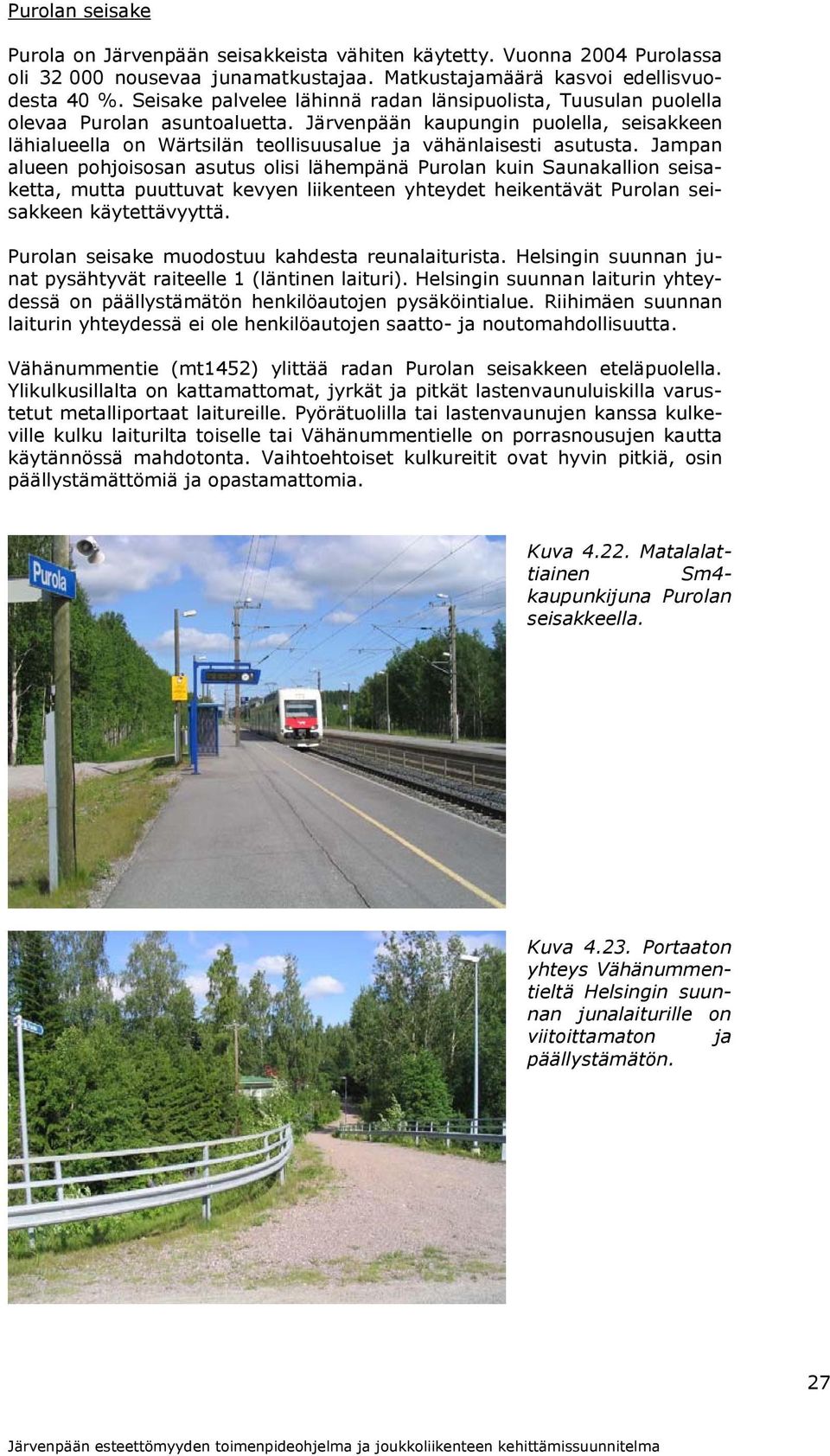 Purolan seisake

Purola on Järvenpään seisakkeista vähiten käytetty. Vuonna 2004 Purolassa oli 32 000 nousevaa junamatkustajaa. Matkustajamäärä kasvoi edellisvuodesta 40 %. Seisake palvelee lähinnä radan länsipuolista, Tuusulan puolella olevaa Purolan asuntoaluetta. Järvenpään kaupungin puolella, seisakkeen lähialueella on Wärtsilän teollisuusalue ja vähänlaisesti asutusta. Jampan alueen pohjoisosan asutus olisi lähempänä Purolan kuin Saunakallion seisaketta, mutta puuttuvat kevyen liikenteen yhteydet heikentävät Purolan seisakkeen käytettävyyttä.

Purolan seisake muodostuu kahdesta reunalaiturista. Helsingin suunnan junat pysähtyvät raiteelle 1 (läntinen laituri). Helsingin suunnan laiturin yhteydessä on päällystämätön henkilöautojen pysäköintialue. Riihimäen suunnan laiturin yhteydessä ei ole henkilöautojen saatto- ja noutomahdollisuutta.

Vähänummentie (mt1452) ylittää radan Purolan seisakkeen eteläpuolella. Ylikulkusillalta on kattamattomat, jyrkät ja pitkät lastenvaunuluiskilla varustetut metalliportaat laitureille. Pyörätuolilla tai lastenvaunujen kanssa kulkeville kulku laiturilta toiselle tai Vähänummentielle on porrasnousujen kautta käytännössä mahdotonta. Vaihtoehtoiset kulkureitit ovat hyvin pitkiä, osin päällystämättömiä ja opastamattomia.

Purola

Kuva 4.22. Matalalattiainen Sm4-kaupunkijuna Purolan seisakkeella.

Kuva 4.23. Portaaton yhteys Vähänummentieltä Helsingin suunnan junalaiturille on viitoittamaton ja päällystämätön.

27

Järvenpään esteettömyyden toimenpideohjelma ja joukkoliikenteen kehittämissuunnitelma